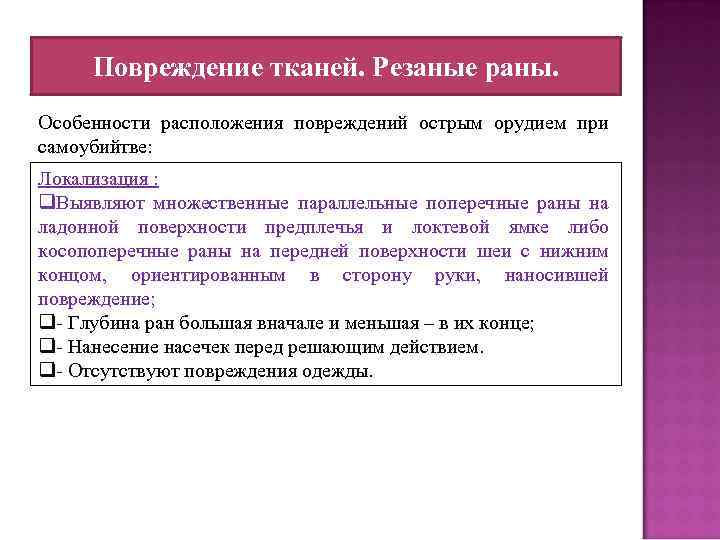 Повреждение тканей. Резаные раны.

Особенности расположения повреждений острым орудием при самоубийтве:

Локализация :

❑Выявляют множественные параллельные поперечные раны на ладонной поверхности предплечья и локтевой ямке либо косопоперечные раны на передней поверхности шеи с нижним концом, ориентированным в сторону руки, наносившей повреждение;

❑- Глубина ран большая вначале и меньшая – в их конце;

❑- Нанесение насечек перед решающим действием.

❑- Отсутствуют повреждения одежды.